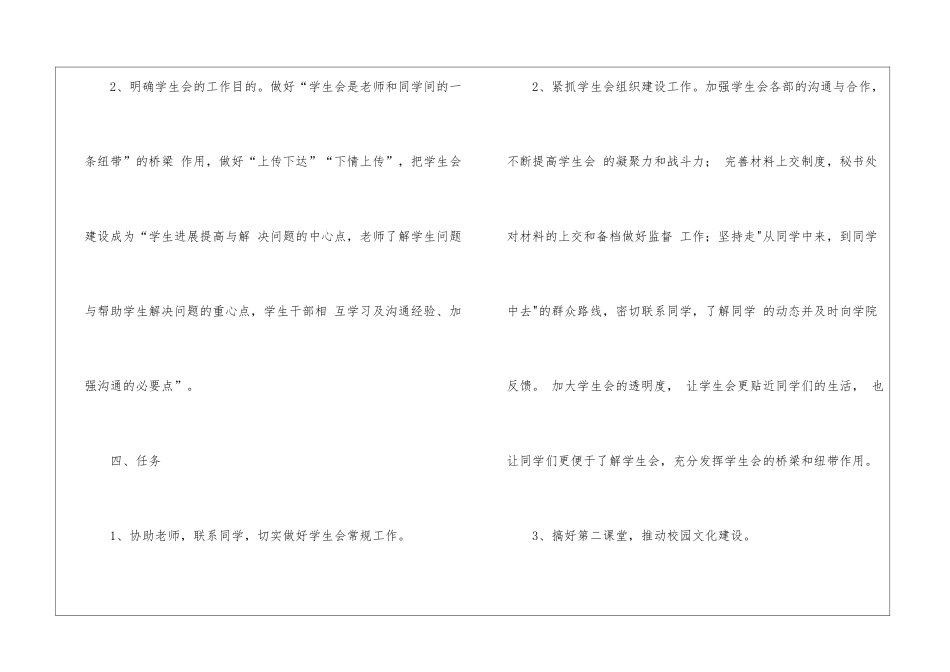 2、明确学生会的工作目的。做好“学生会是老师和同学间的一条纽带”的桥梁作用，做好“上传下达”“下情上传”，把学生会建设成为“学生进展提高与解决问题的中心点，老师了解学生问题与帮助学生解决问题的重心点，学生干部相互学习及沟通经验、加强沟通的必要点”。

四、任务

1、协助老师，联系同学，切实做好学生会常规工作。

2、紧抓学生会组织建设工作。加强学生会各部的沟通与合作，不断提高学生会的凝聚力和战斗力；完善材料上交制度，秘书处对材料的上交和备档做好监督工作；坚持走“从同学中来，到同学中去”的群众路线，密切联系同学，了解同学的动态并及时向学院反馈。加大学生会的透明度，让学生会更贴近同学们的生活，也让同学们更便于了解学生会，充分发挥学生会的桥梁和纽带作用。

3、搞好第二课堂，推动校园文化建设。